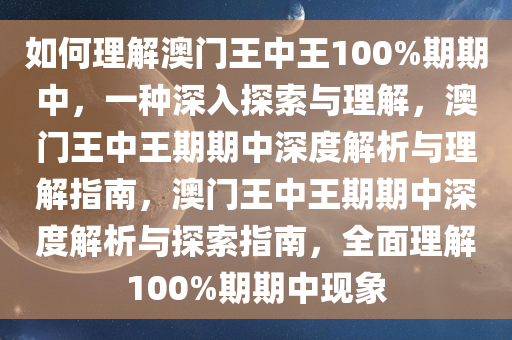 如何理解澳门王中王100%期期中，一种深入探索与理解，澳门王中王期期中深度解析与理解指南，澳门王中王期期中深度解析与探索指南，全面理解100%期期中现象